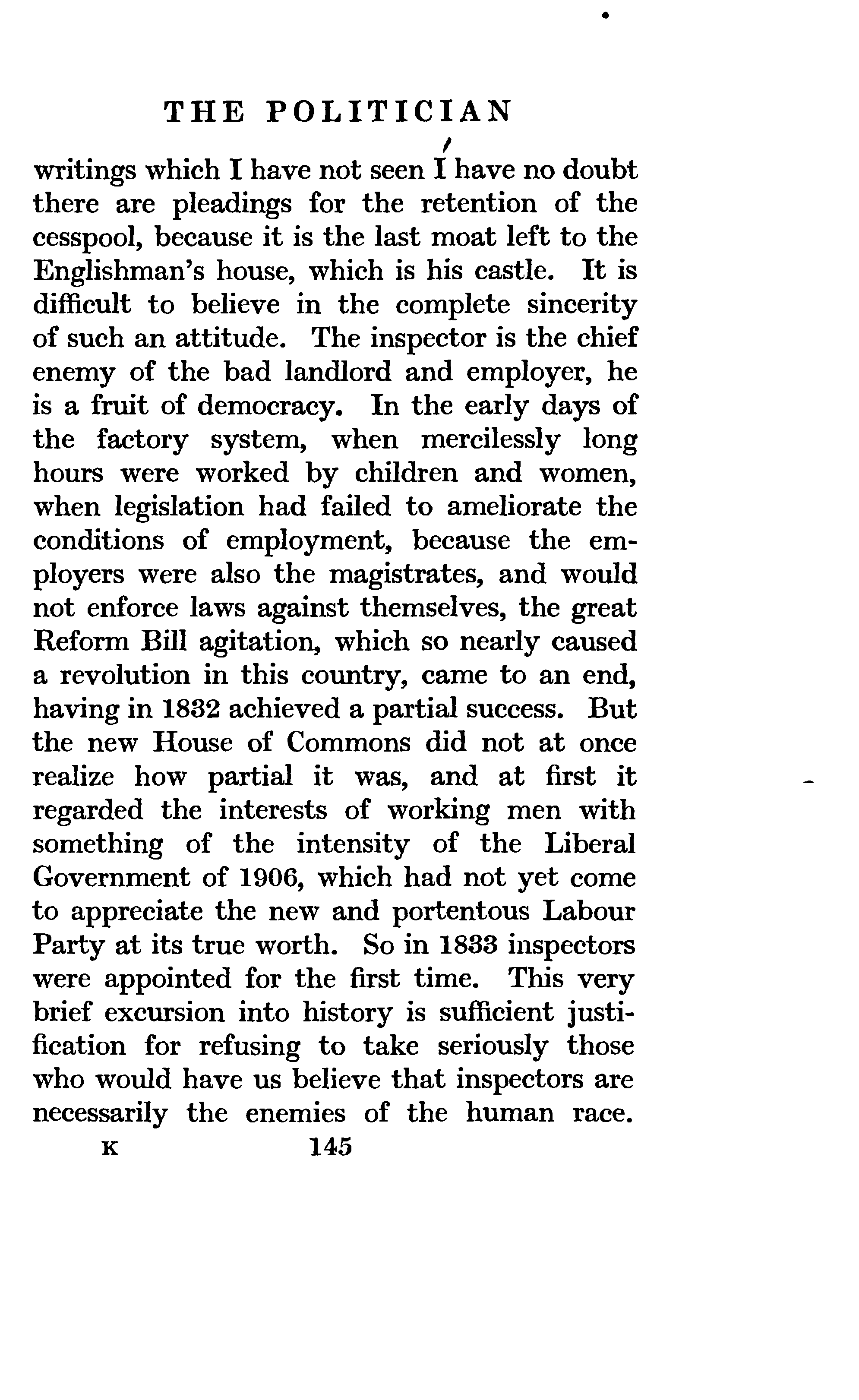 THE POLITICIAN

writings which I have not seen I have no doubt there are pleadings for the retention of the cesspool, because it is the last moat left to the Englishman's house, which is his castle. It is difficult to believe in the complete sincerity of such an attitude. The inspector is the chief enemy of the bad landlord and employer, he is a fruit of democracy. In the early days of the factory system, when mercilessly long hours were worked by children and women, when legislation had failed to ameliorate the conditions of employment, because the employers were also the magistrates, and would not enforce laws against themselves, the great Reform Bill agitation, which so nearly caused a revolution in this country, came to an end, having in 1832 achieved a partial success. But the new House of Commons did not at once realize how partial it was, and at first it regarded the interests of working men with something of the intensity of the Liberal Government of 1906, which had not yet come to appreciate the new and portentous Labour Party at its true worth. So in 1833 inspectors were appointed for the first time. This very brief excursion into history is sufficient justification for refusing to take seriously those who would have us believe that inspectors are necessarily the enemies of the human race.

K 145